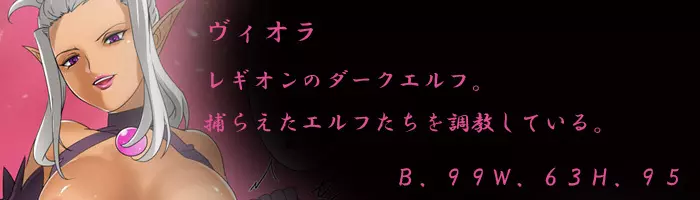 ヴィオラ

レギオンのダークエルフ。

捕らえたエルフたちを調教している。

B．99W．63H．95